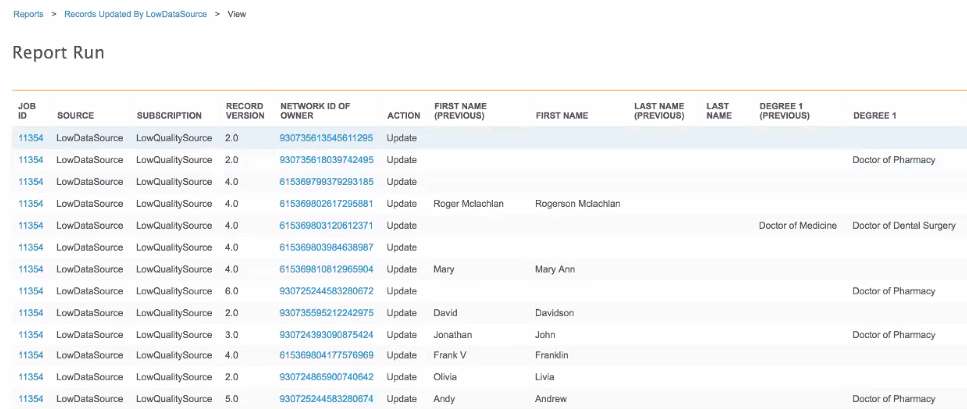 Reports > Records Updated By LowDataSource > View

Report Run

| JOB ID | SOURCE | SUBSCRIPTION | RECORD VERSION | NETWORK ID OF OWNER | ACTION | FIRST NAME (PREVIOUS) | FIRST NAME | LAST NAME (PREVIOUS) | LAST NAME | DEGREE 1 (PREVIOUS) | DEGREE 1 |
|---|---|---|---|---|---|---|---|---|---|---|---|
| 11354 | LowDataSource | LowQualitySource | 2.0 | 930735613545611295 | Update | | | | | | |
| 11354 | LowDataSource | LowQualitySource | 2.0 | 930735618039742495 | Update | | | | | | Doctor of Pharmacy |
| 11354 | LowDataSource | LowQualitySource | 4.0 | 615369799379293185 | Update | | | | | | |
| 11354 | LowDataSource | LowQualitySource | 4.0 | 615369802617295881 | Update | Roger Mclachlan | Rogerson Mclachlan | | | | |
| 11354 | LowDataSource | LowQualitySource | 4.0 | 615369803120612371 | Update | | | | | Doctor of Medicine | Doctor of Dental Surgery |
| 11354 | LowDataSource | LowQualitySource | 4.0 | 615369803984638987 | Update | | | | | | |
| 11354 | LowDataSource | LowQualitySource | 4.0 | 615369810812965904 | Update | Mary | Mary Ann | | | | |
| 11354 | LowDataSource | LowQualitySource | 6.0 | 930725244583280672 | Update | | | | | | Doctor of Pharmacy |
| 11354 | LowDataSource | LowQualitySource | 2.0 | 930735595212242975 | Update | David | Davidson | | | | |
| 11354 | LowDataSource | LowQualitySource | 3.0 | 930724393090875424 | Update | Jonathan | John | | | | Doctor of Pharmacy |
| 11354 | LowDataSource | LowQualitySource | 4.0 | 615369804177576969 | Update | Frank V | Franklin | | | | |
| 11354 | LowDataSource | LowQualitySource | 2.0 | 930724865900740642 | Update | Olivia | Livia | | | | |
| 11354 | LowDataSource | LowQualitySource | 5.0 | 930725244583280674 | Update | Andy | Andrew | | | | Doctor of Pharmacy |